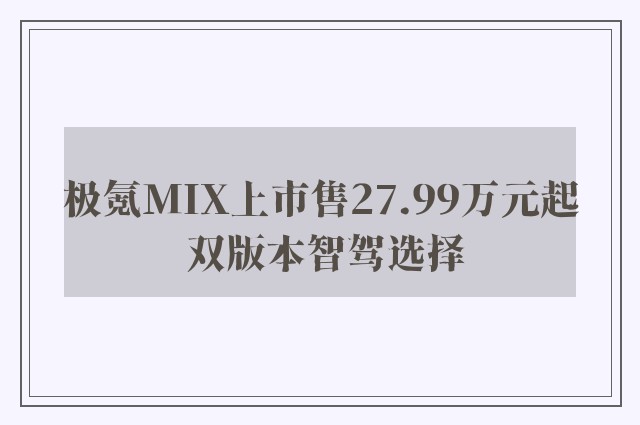 极氪MIX上市售27.99万元起
双版本智驾选择